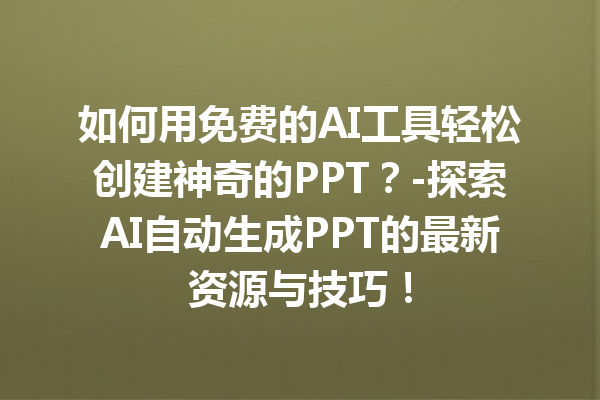 如何用免费的AI工具轻松创建神奇的PPT？-探索AI自动生成PPT的最新资源与技巧！